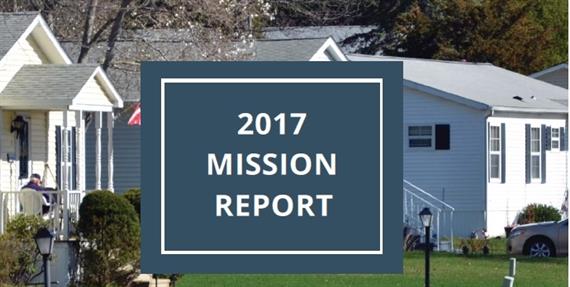 2017
MISSION
REPORT